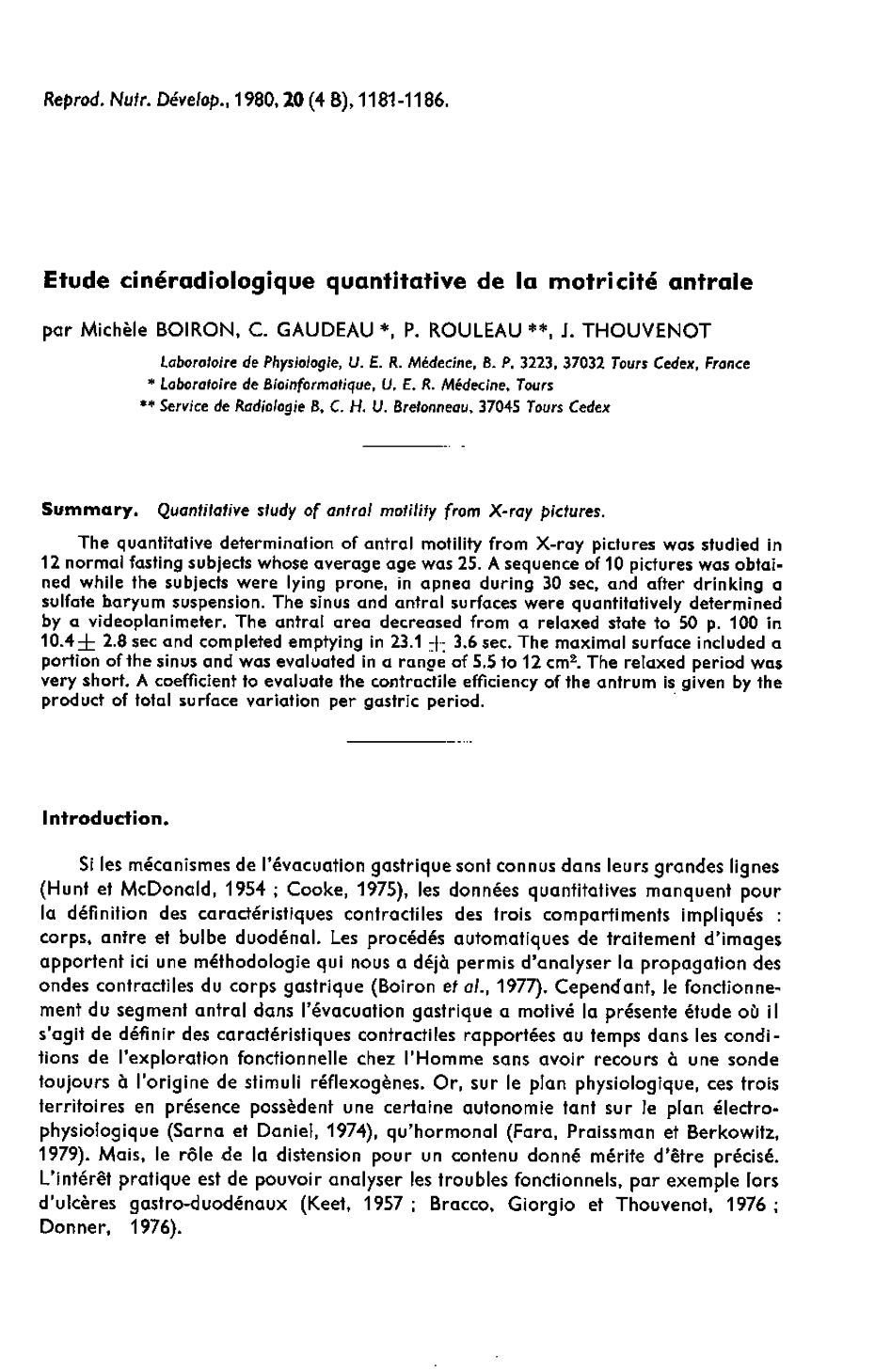 Reprod. Nutr. Dévelop., 1980, 20 (4 B), 1181-1186.

Etude cinéradiologique quantitative de la motricité antrale

par Michèle BOIRON, C. GAUDEAU *, P. ROULEAU **, J. THOUVENOT

Laboratoire de Physiologie, U. E. R. Médecine, B. P. 3223, 37032 Tours Cedex, France
* Laboratoire de Bioinformatique, U. E. R. Médecine, Tours
** Service de Radiologie B, C. H. U. Bretonneau, 37045 Tours Cedex

Summary. Quantitative study of antral motility from X-ray pictures.

The quantitative determination of antral motility from X-ray pictures was studied in 12 normal fasting subjects whose average age was 25. A sequence of 10 pictures was obtained while the subjects were lying prone, in apnea during 30 sec, and after drinking a sulfate baryum suspension. The sinus and antral surfaces were quantitatively determined by a videoplanimeter. The antral area decreased from a relaxed state to 50 p. 100 in $10.4 \pm 2.8$ sec and completed emptying in $23.1 \pm 3.6$ sec. The maximal surface included a portion of the sinus and was evaluated in a range of 5.5 to 12 $cm^2$. The relaxed period was very short. A coefficient to evaluate the contractile efficiency of the antrum is given by the product of total surface variation per gastric period.

Introduction.

Si les mécanismes de l'évacuation gastrique sont connus dans leurs grandes lignes (Hunt et McDonald, 1954 ; Cooke, 1975), les données quantitatives manquent pour la définition des caractéristiques contractiles des trois compartiments impliqués : corps, antre et bulbe duodénal. Les procédés automatiques de traitement d'images apportent ici une méthodologie qui nous a déjà permis d'analyser la propagation des ondes contractiles du corps gastrique (Boiron et al., 1977). Cependant, le fonctionnement du segment antral dans l'évacuation gastrique a motivé la présente étude où il s'agit de définir des caractéristiques contractiles rapportées au temps dans les conditions de l'exploration fonctionnelle chez l'Homme sans avoir recours à une sonde toujours à l'origine de stimuli réflexogènes. Or, sur le plan physiologique, ces trois territoires en présence possèdent une certaine autonomie tant sur le plan électrophysiologique (Sarna et Daniel, 1974), qu'hormonal (Fara, Praissman et Berkowitz, 1979). Mais, le rôle de la distension pour un contenu donné mérite d'être précisé. L'intérêt pratique est de pouvoir analyser les troubles fonctionnels, par exemple lors d'ulcères gastro-duodénaux (Keet, 1957 ; Bracco, Giorgio et Thouvenot, 1976 ; Donner, 1976).